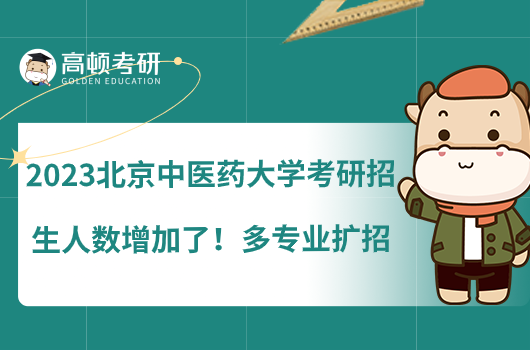 高顿考研
GOLDEN EDUCATION

2023北京中医药大学考研招生人数增加了！多专业扩招